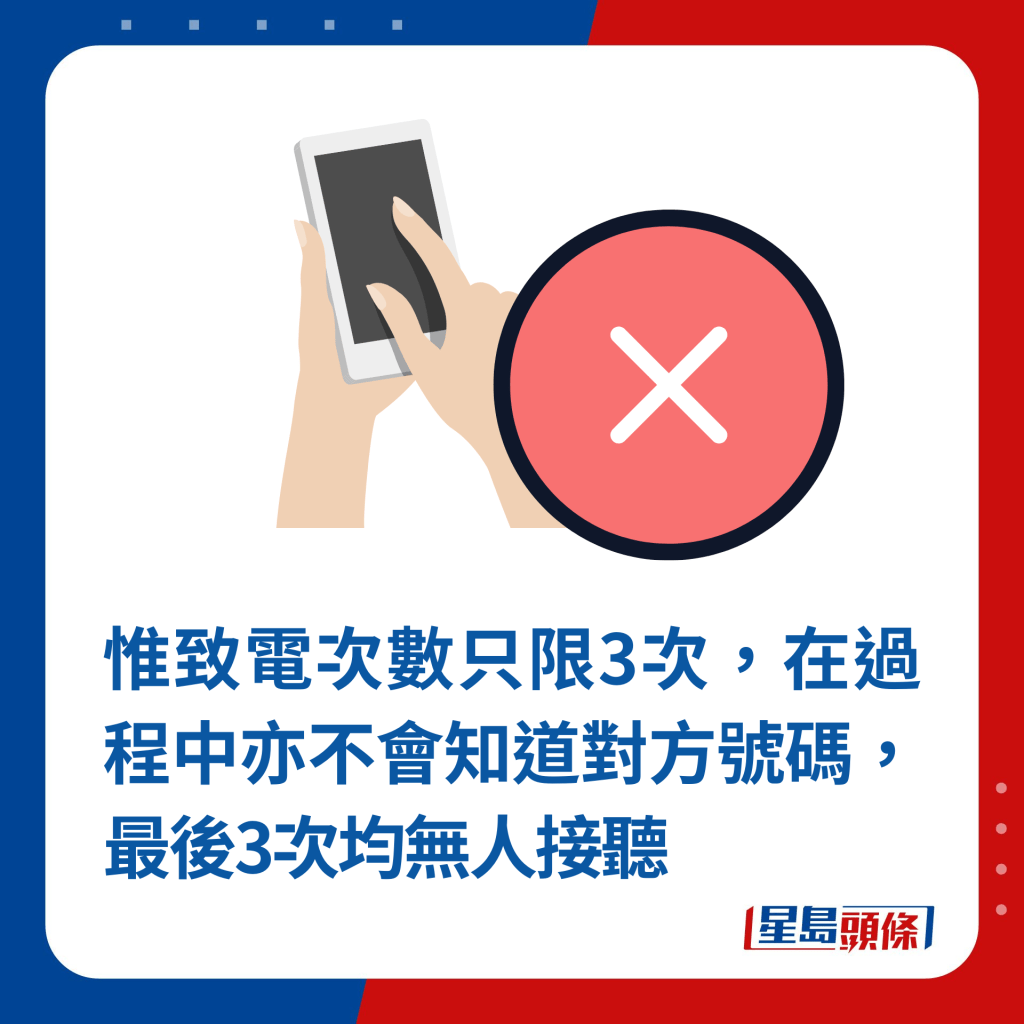 惟致電次數只限3次，在過程中亦不會知道對方號碼，最後3次均無人接聽

星島頭條